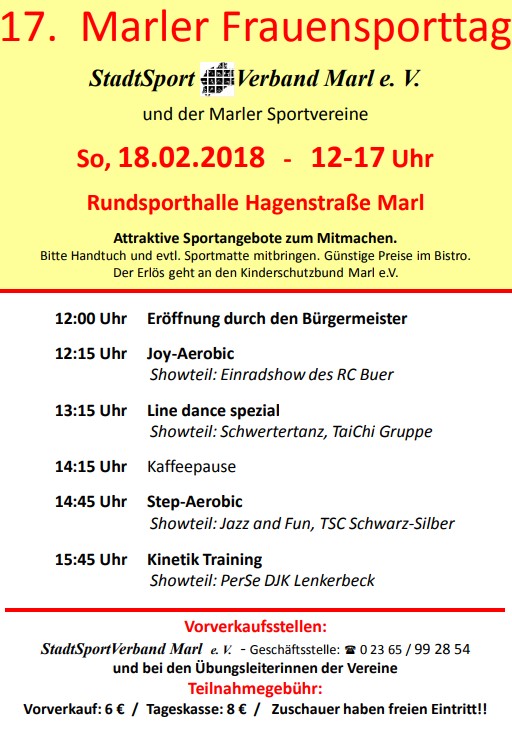 17. Marler Frauensporttag

StadtSport Verband Marl e. V.

und der Marler Sportvereine

So, 18.02.2018 - 12-17 Uhr

Rundsporthalle Hagenstraße Marl

Attraktive Sportangebote zum Mitmachen.
Bitte Handtuch und evtl. Sportmatte mitbringen. Günstige Preise im Bistro.
Der Erlös geht an den Kinderschutzbund Marl e.V.

12:00 Uhr Eröffnung durch den Bürgermeister

12:15 Uhr Joy-Aerobic
Showteil: Einradshow des RC Buer

13:15 Uhr Line dance spezial
Showteil: Schwertertanz, TaiChi Gruppe

14:15 Uhr Kaffeepause

14:45 Uhr Step-Aerobic
Showteil: Jazz and Fun, TSC Schwarz-Silber

15:45 Uhr Kinetik Training
Showteil: PerSe DJK Lenkerbeck

Vorverkaufsstellen:
StadtSportVerband Marl e. V. - Geschäftsstelle: ☎ 0 23 65 / 99 28 54
und bei den Übungsleiterinnen der Vereine
Teilnahmegebühr:
Vorverkauf: 6 € / Tageskasse: 8 € / Zuschauer haben freien Eintritt!!